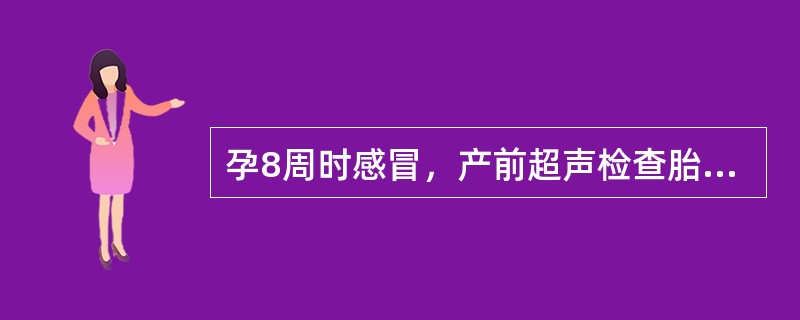 孕8周时感冒，产前超声检查胎...